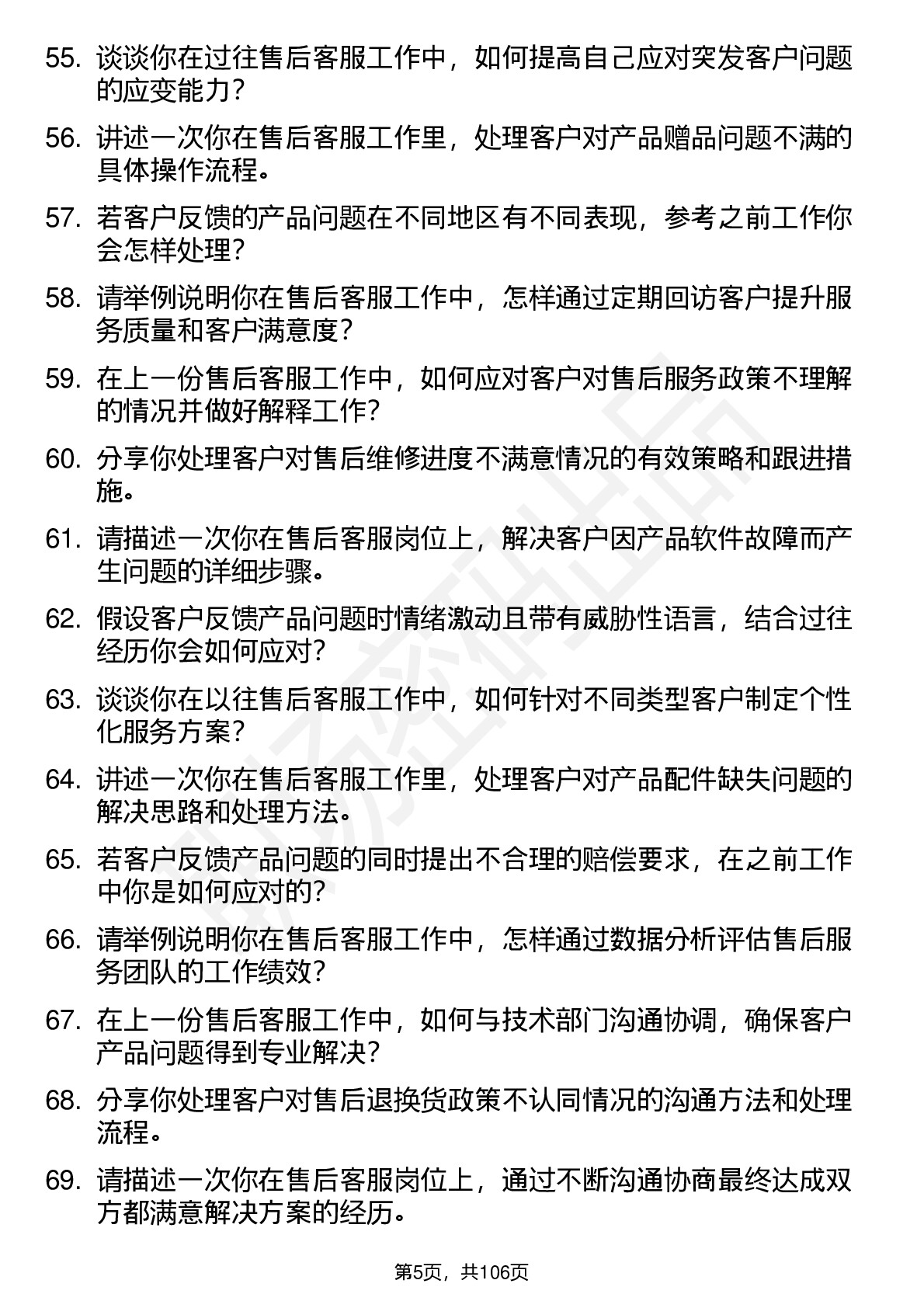 55. 谈谈你在过往售后客服工作中，如何提高自己应对突发客户问题的应变能力？

56. 讲述一次你在售后客服工作里，处理客户对产品赠品问题不满的具体操作流程。

57. 若客户反馈的产品问题在不同地区有不同表现，参考之前工作你会怎样处理？

58. 请举例说明你在售后客服工作中，怎样通过定期回访客户提升服务质量和客户满意度？

59. 在上一份售后客服工作中，如何应对客户对售后服务政策不理解的情况并做好解释工作？

60. 分享你处理客户对售后维修进度不满意情况的有效策略和跟进措施。

61. 请描述一次你在售后客服岗位上，解决客户因产品软件故障而产生问题的详细步骤。

62. 假设客户反馈产品问题时情绪激动且带有威胁性语言，结合过往经历你会如何应对？

63. 谈谈你在以往售后客服工作中，如何针对不同类型客户制定个性化服务方案？

64. 讲述一次你在售后客服工作里，处理客户对产品配件缺失问题的解决思路和处理方法。

65. 若客户反馈产品问题的同时提出不合理的赔偿要求，在之前工作中你是如何应对的？

66. 请举例说明你在售后客服工作中，怎样通过数据分析评估售后服务团队的工作绩效？

67. 在上一份售后客服工作中，如何与技术部门沟通协调，确保客户产品问题得到专业解决？

68. 分享你处理客户对售后退换货政策不认同情况的沟通方法和处理流程。

69. 请描述一次你在售后客服岗位上，通过不断沟通协商最终达成双方都满意解决方案的经历。

第5页，共106页